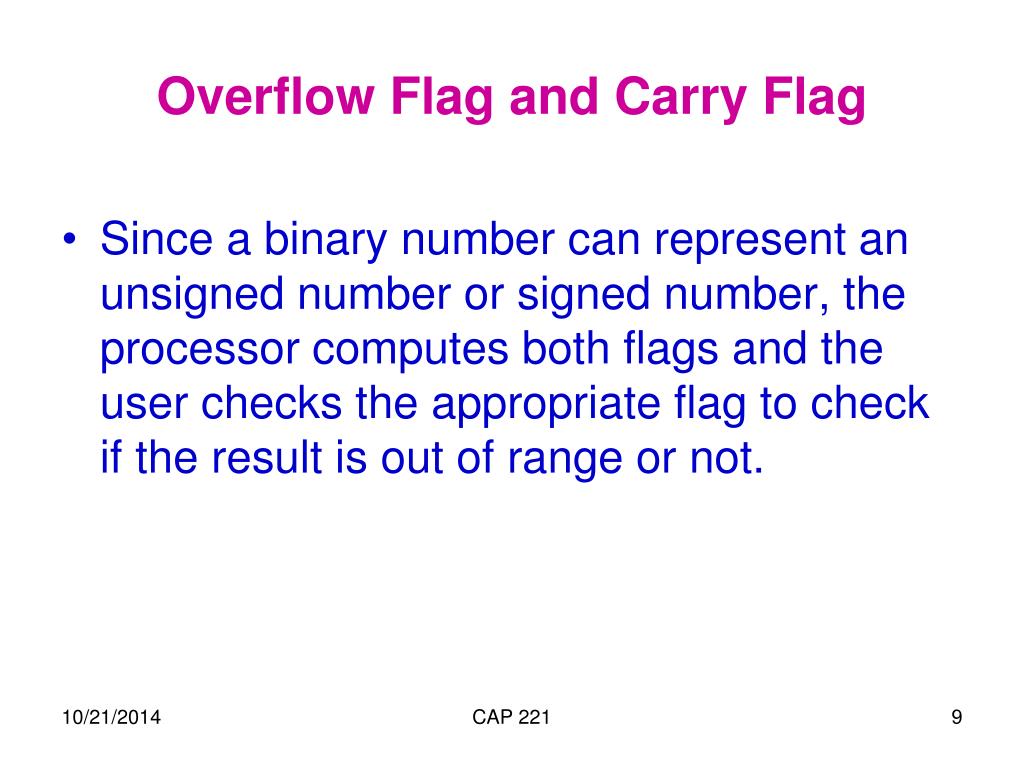 Overflow Flag and Carry Flag

• Since a binary number can represent an unsigned number or signed number, the processor computes both flags and the user checks the appropriate flag to check if the result is out of range or not.

10/21/2014

CAP 221

9